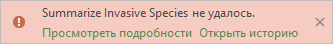 Summarize Invasive Species не удалось.
Просмотреть подробности Открыть историю